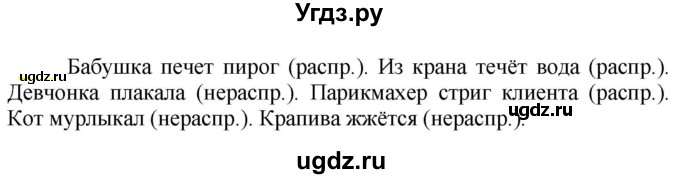 Угдз.ру

ugdz.ru Бабушка печет пирог (распр.). Из крана течёт вода (распр.). Девчонка плакала (нераспр.). Парикмахер стриг клиента (распр.). ugdz.ru Кот мурлыкал (нераспр.). Крапива жжётся (нераспр.).

ugdz.ru